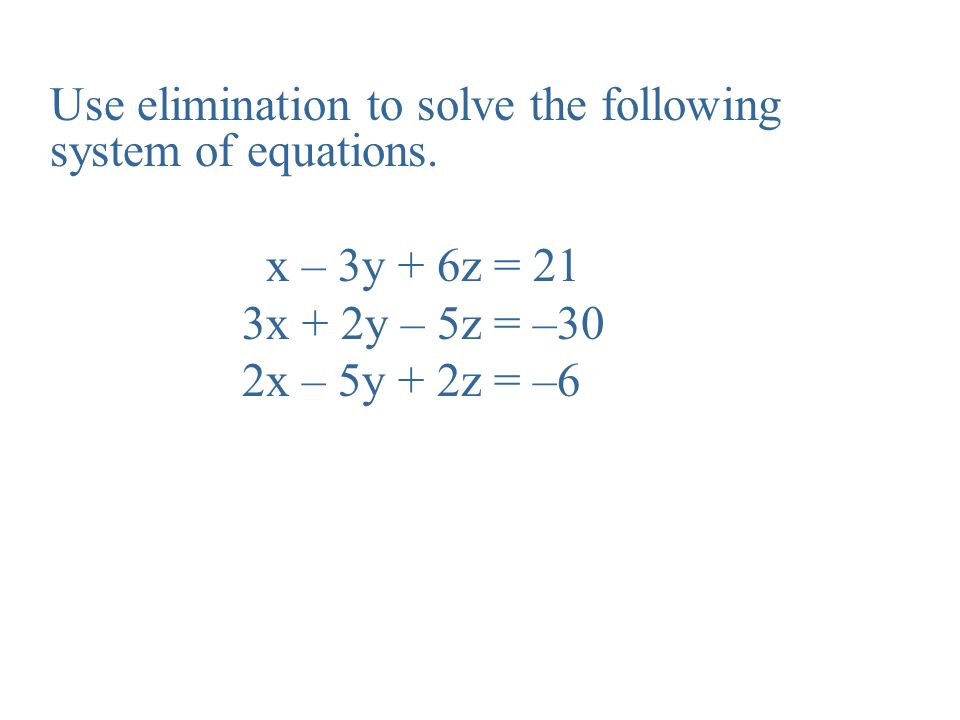 Use elimination to solve the following system of equations.

$x - 3y + 6z = 21$
$3x + 2y - 5z = -30$
$2x - 5y + 2z = -6$